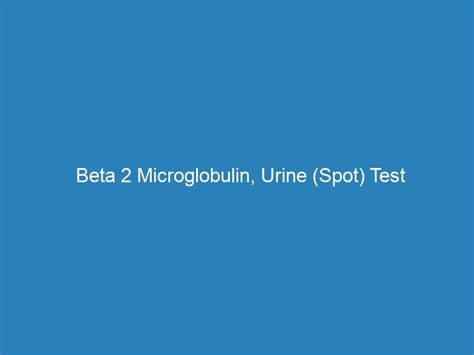 Beta 2 Microglobulin, Urine (Spot) Test